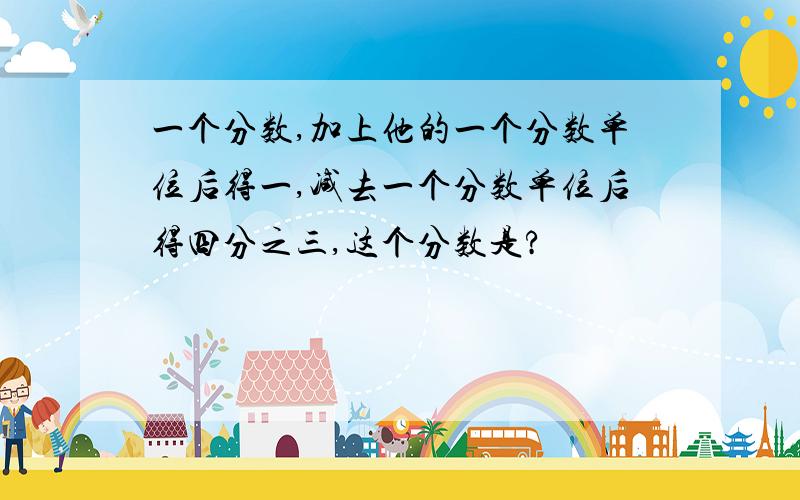 一个分数,加上他的一个分数单位后得一,减去一个分数单位后得四分之三,这个分数是?